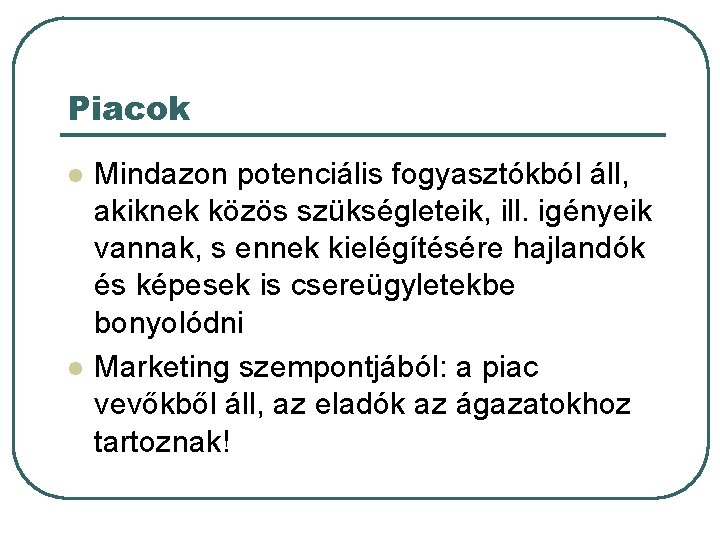 Piacok

• Mindazon potenciális fogyasztókból áll, akiknek közös szükségleteik, ill. igényeik vannak, s ennek kielégítésére hajlandók és képesek is csereügyletekbe bonyolódni
• Marketing szempontjából: a piac vevőkből áll, az eladók az ágazatokhoz tartoznak!